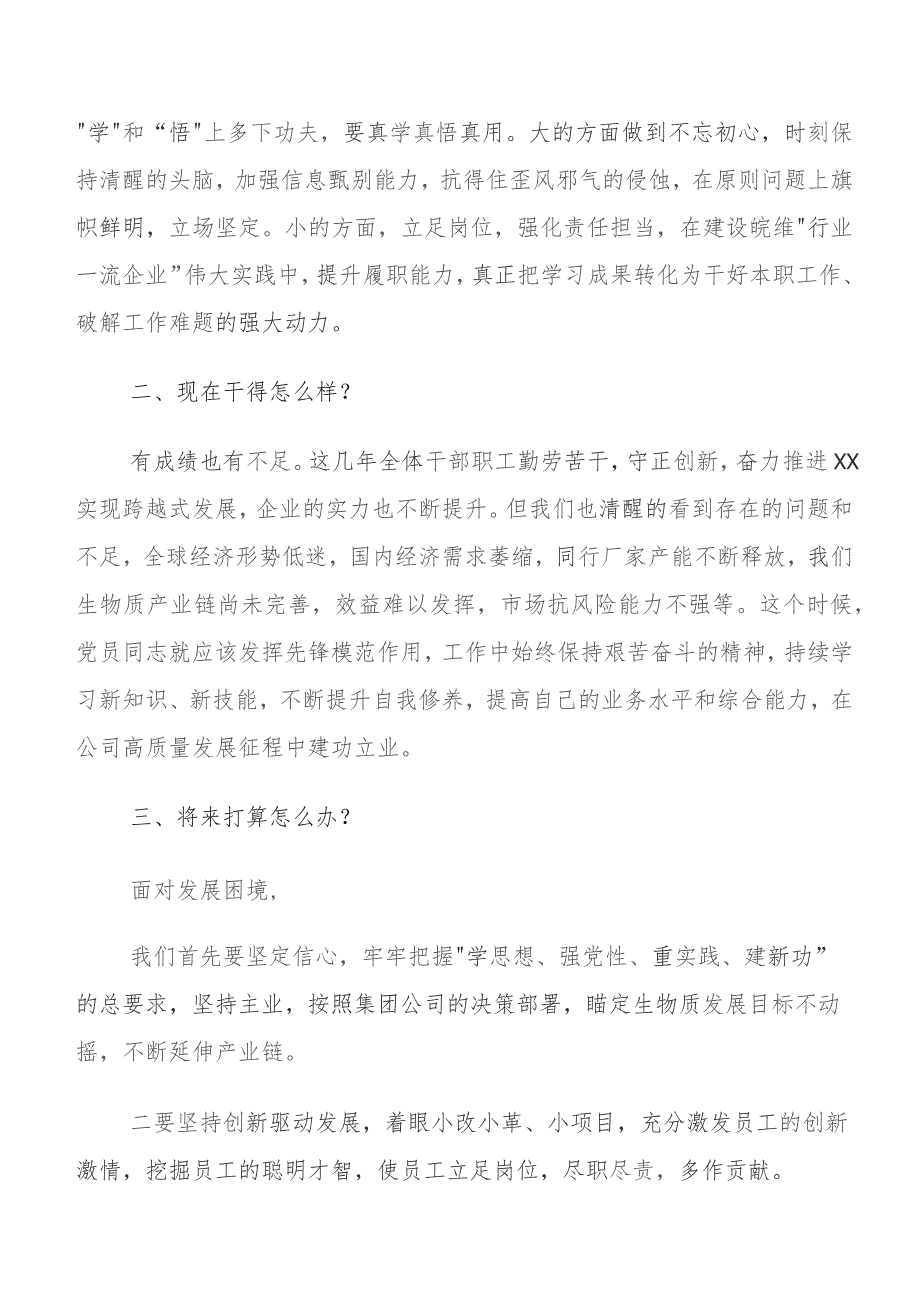 "学"和“悟"上多下功夫，要真学真悟真用。大的方面做到不忘初心，时刻保持清醒的头脑，加强信息甄别能力，抗得住歪风邪气的侵蚀，在原则问题上旗帜鲜明，立场坚定。小的方面，立足岗位，强化责任担当，在建设皖维"行业一流企业”伟大实践中，提升履职能力，真正把学习成果转化为干好本职工作、破解工作难题的强大动力。

二、现在干得怎么样?

有成绩也有不足。这几年全体干部职工勤劳苦干，守正创新，奋力推进XX实现跨越式发展，企业的实力也不断提升。但我们也清醒的看到存在的问题和不足，全球经济形势低迷，国内经济需求萎缩，同行厂家产能不断释放，我们生物质产业链尚未完善，效益难以发挥，市场抗风险能力不强等。这个时候，党员同志就应该发挥先锋模范作用，工作中始终保持艰苦奋斗的精神，持续学习新知识、新技能，不断提升自我修养，提高自己的业务水平和综合能力，在公司高质量发展征程中建功立业。

三、将来打算怎么办?

面对发展困境，

我们首先要坚定信心，牢牢把握"学思想、强党性、重实践、建新功”的总要求，坚持主业，按照集团公司的决策部署，瞄定生物质发展目标不动摇，不断延伸产业链。

二要坚持创新驱动发展，着眼小改小革、小项目，充分激发员工的创新激情，挖掘员工的聪明才智，使员工立足岗位，尽职尽责，多作贡献。